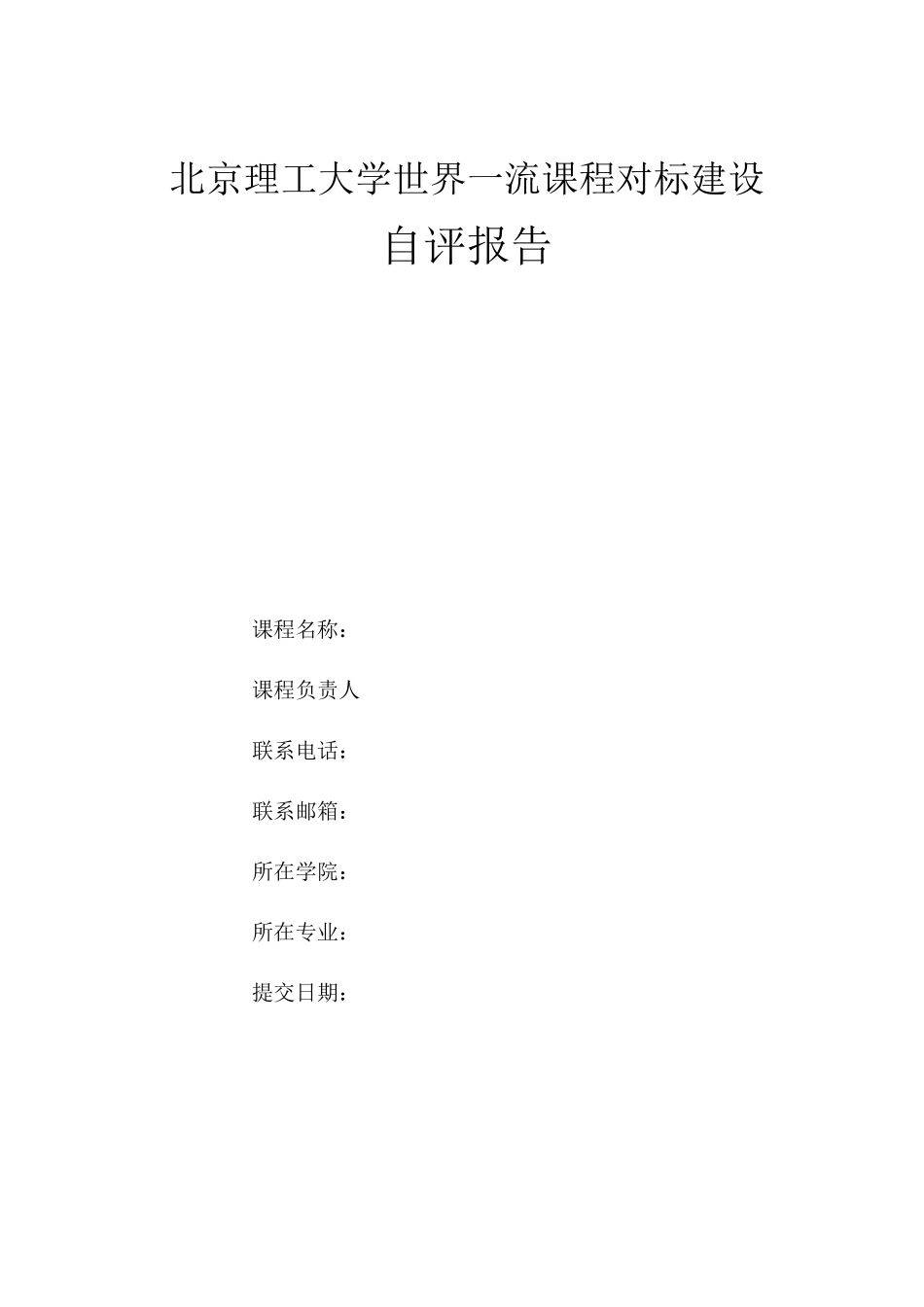 北京理工大学世界一流课程对标建设

自评报告

课程名称：

课程负责人

联系电话：

联系邮箱：

所在学院：

所在专业：

提交日期：